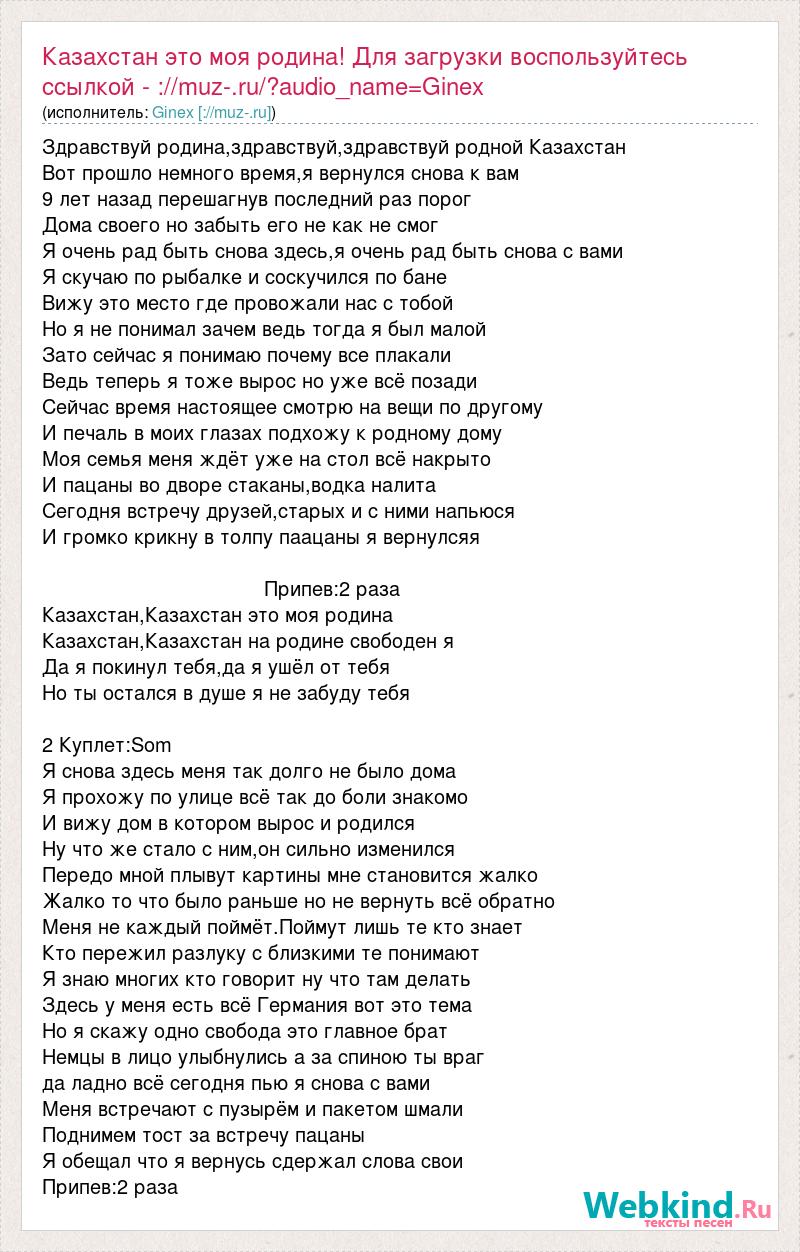 Казахстан это моя родина! Для загрузки воспользуйтесь ссылкой - ://muz-.ru/?audio_name=Ginex
(исполнитель: Ginex [://muz-.ru])

Здравствуй родина,здравствуй,здравствуй родной Казахстан
Вот прошло немного время,я вернулся снова к вам
9 лет назад перешагнув последний раз порог
Дома своего но забыть его не как не смог
Я очень рад быть снова здесь,я очень рад быть снова с вами
Я скучаю по рыбалке и соскучился по бане
Вижу это место где провожали нас с тобой
Но я не понимал зачем ведь тогда я был малой
Зато сейчас я понимаю почему все плакали
Ведь теперь я тоже вырос но уже всё позади
Сейчас время настоящее смотрю на вещи по другому
И печаль в моих глазах подхожу к родному дому
Моя семья меня ждёт уже на стол всё накрыто
И пацаны во дворе стаканы,водка налита
Сегодня встречу друзей,старых и с ними напьюся
И громко крикну в толпу паацаны я вернулсяя

Припев:2 раза
Казахстан,Казахстан это моя родина
Казахстан,Казахстан на родине свободен я
Да я покинул тебя,да я ушёл от тебя
Но ты остался в душе я не забуду тебя

2 Куплет:Som
Я снова здесь меня так долго не было дома
Я прохожу по улице всё так до боли знакомо
И вижу дом в котором вырос и родился
Ну что же стало с ним,он сильно изменился
Передо мной плывут картины мне становится жалко
Жалко то что было раньше но не вернуть всё обратно
Меня не каждый поймёт.Поймут лишь те кто знает
Кто пережил разлуку с близкими те понимают
Я знаю многих кто говорит ну что там делать
Здесь у меня есть всё Германия вот это тема
Но я скажу одно свобода это главное брат
Немцы в лицо улыбнулись а за спиною ты враг
да ладно всё сегодня пью я снова с вами
Меня встречают с пузырём и пакетом шмали
Поднимем тост за встречу пацаны
Я обещал что я вернусь сдержал слова свои
Припев:2 раза

Webkind.Ru
тексты песен